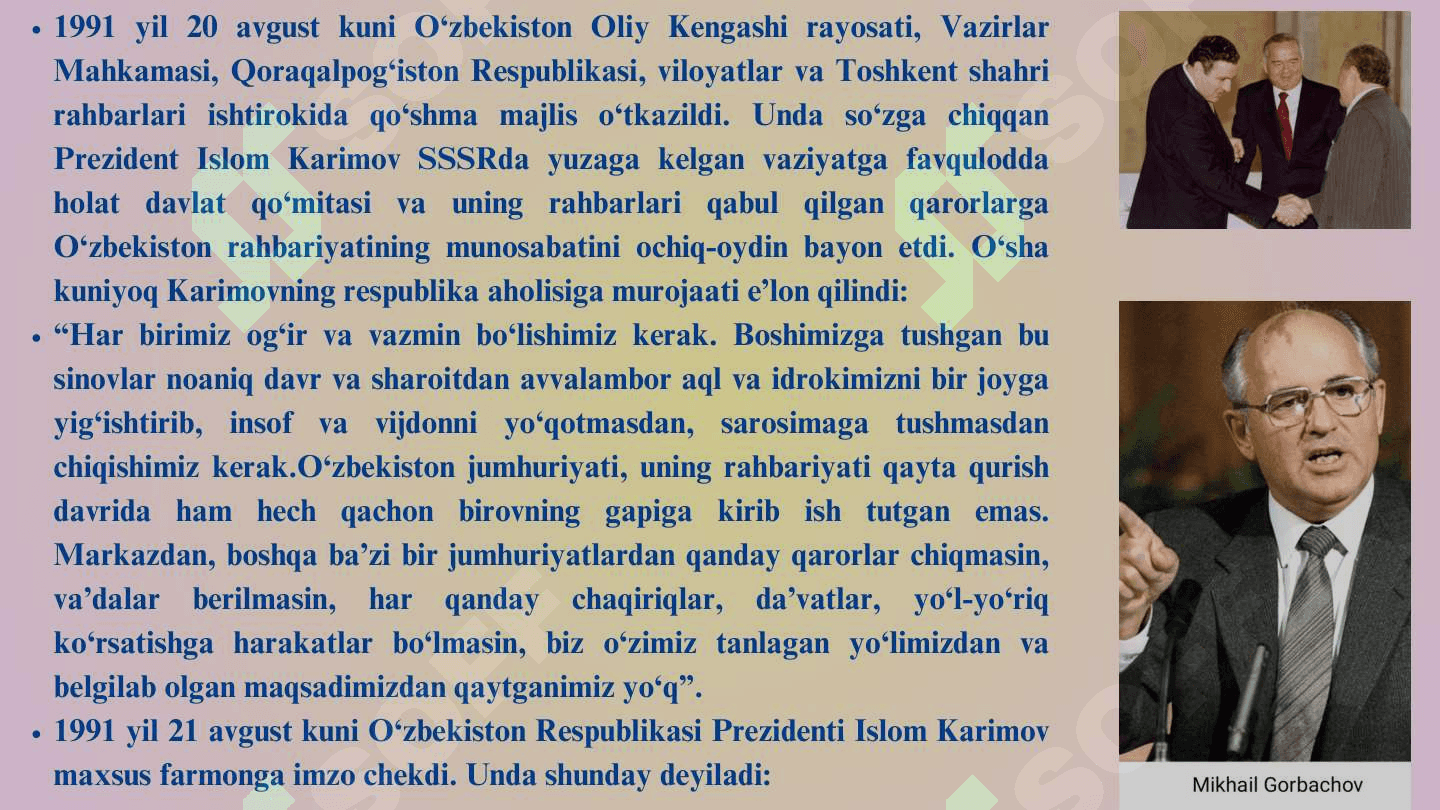 • 1991 yil 20 avgust kuni O‘zbekiston Oliy Kengashi rayosati, Vazirlar Mahkamasi, Qoraqalpog‘iston Respublikasi, viloyatlar va Toshkent shahri rahbarlari ishtirokida qo‘shma majlis o‘tkazildi. Unda so‘zga chiqqan Prezident Islom Karimov SSSRda yuzaga kelgan vaziyatga favqulodda holat davlat qo‘mitasi va uning rahbarlari qabul qilgan qarorlarga O‘zbekiston rahbariyatining munosabatini ochiq-oydin bayon etdi. O‘sha kuniyoq Karimovning respublika aholisiga murojaati e’lon qilindi:

• “Har birimiz og‘ir va vazmin bo‘lishimiz kerak. Boshimizga tushgan bu sinovlar noaniq davr va sharoitdan avvalambor aql va idrokimizni bir joyga yig‘ishtirib, insof va vijdonni yo‘qotmasdan, sarosimaga tushmasdan chiqishimiz kerak.O‘zbekiston jumhuriyati, uning rahbariyati qayta qurish davrida ham hech qachon birovning gapiga kirib ish tutgan emas. Markazdan, boshqa ba’zi bir jumhuriyatlardan qanday qarorlar chiqmasin, va’dalar berilmasin, har qanday chaqiriqlar, da’vatlar, yo‘l-yo‘riq ko‘rsatishga harakatlar bo‘lmasin, biz o‘zimiz tanlagan yo‘limizdan va belgilab olgan maqsadimizdan qaytganimiz yo‘q”.

• 1991 yil 21 avgust kuni O‘zbekiston Respublikasi Prezidenti Islom Karimov maxsus farmonga imzo chekdi. Unda shunday deyiladi:

Mikhail Gorbachov